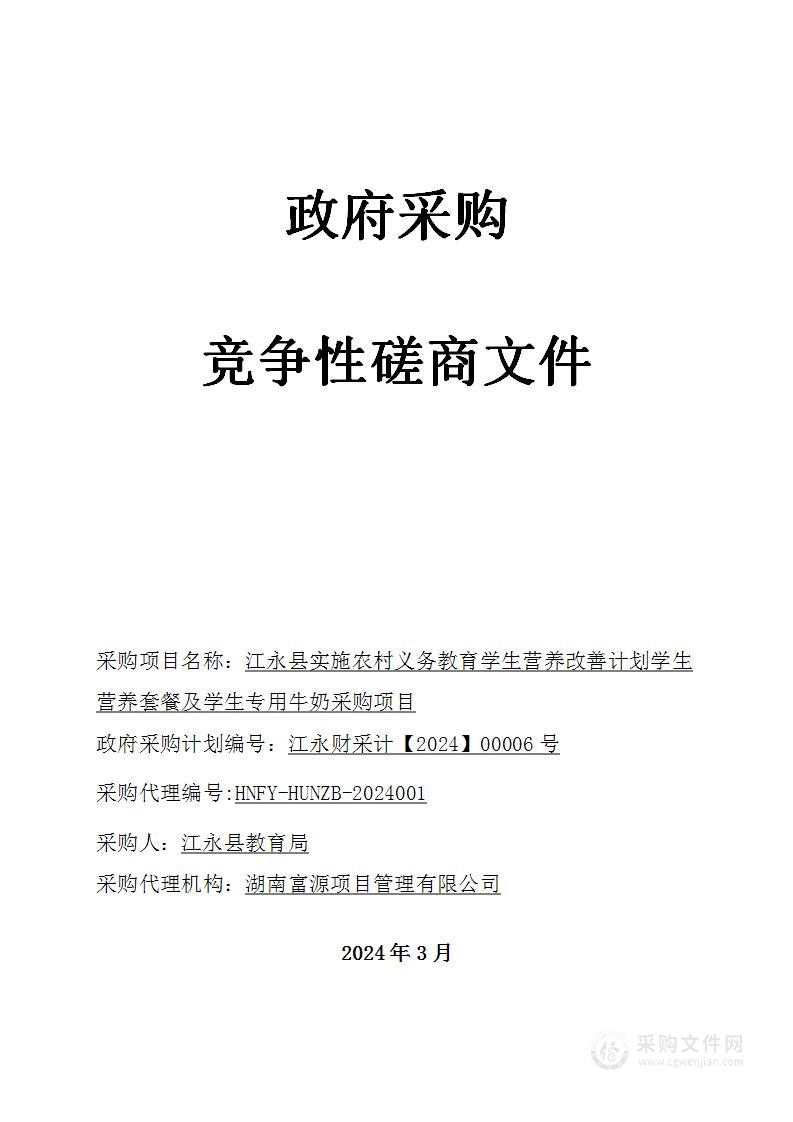 政府采购

竞争性磋商文件

采购项目名称：江永县实施农村义务教育学生营养改善计划学生营养套餐及学生专用牛奶采购项目

政府采购计划编号：江永财采计【2024】00006 号

采购代理编号:HNFY-HUNZB-2024001

采购人：江永县教育局

采购代理机构：湖南富源项目管理有限公司

2024 年 3 月

采购文件网
www.cgwenjian.com